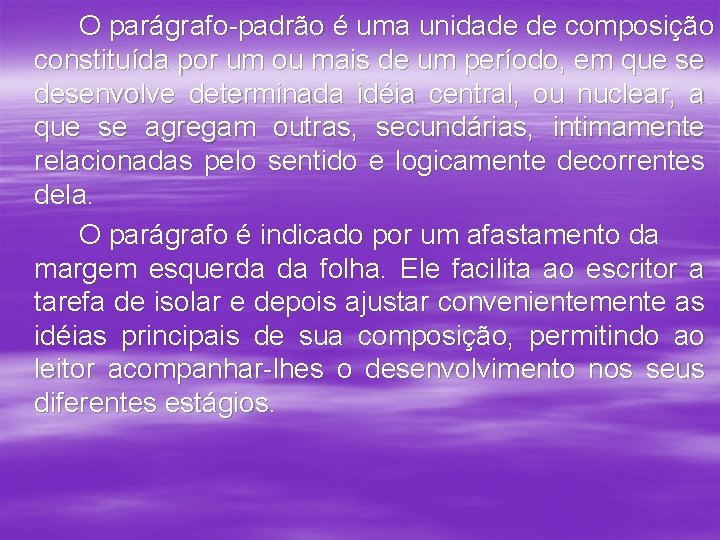 O parágrafo-padrão é uma unidade de composição constituída por um ou mais de um período, em que se desenvolve determinada idéia central, ou nuclear, a que se agregam outras, secundárias, intimamente relacionadas pelo sentido e logicamente decorrentes dela.

O parágrafo é indicado por um afastamento da margem esquerda da folha. Ele facilita ao escritor a tarefa de isolar e depois ajustar convenientemente as idéias principais de sua composição, permitindo ao leitor acompanhar-lhes o desenvolvimento nos seus diferentes estágios.